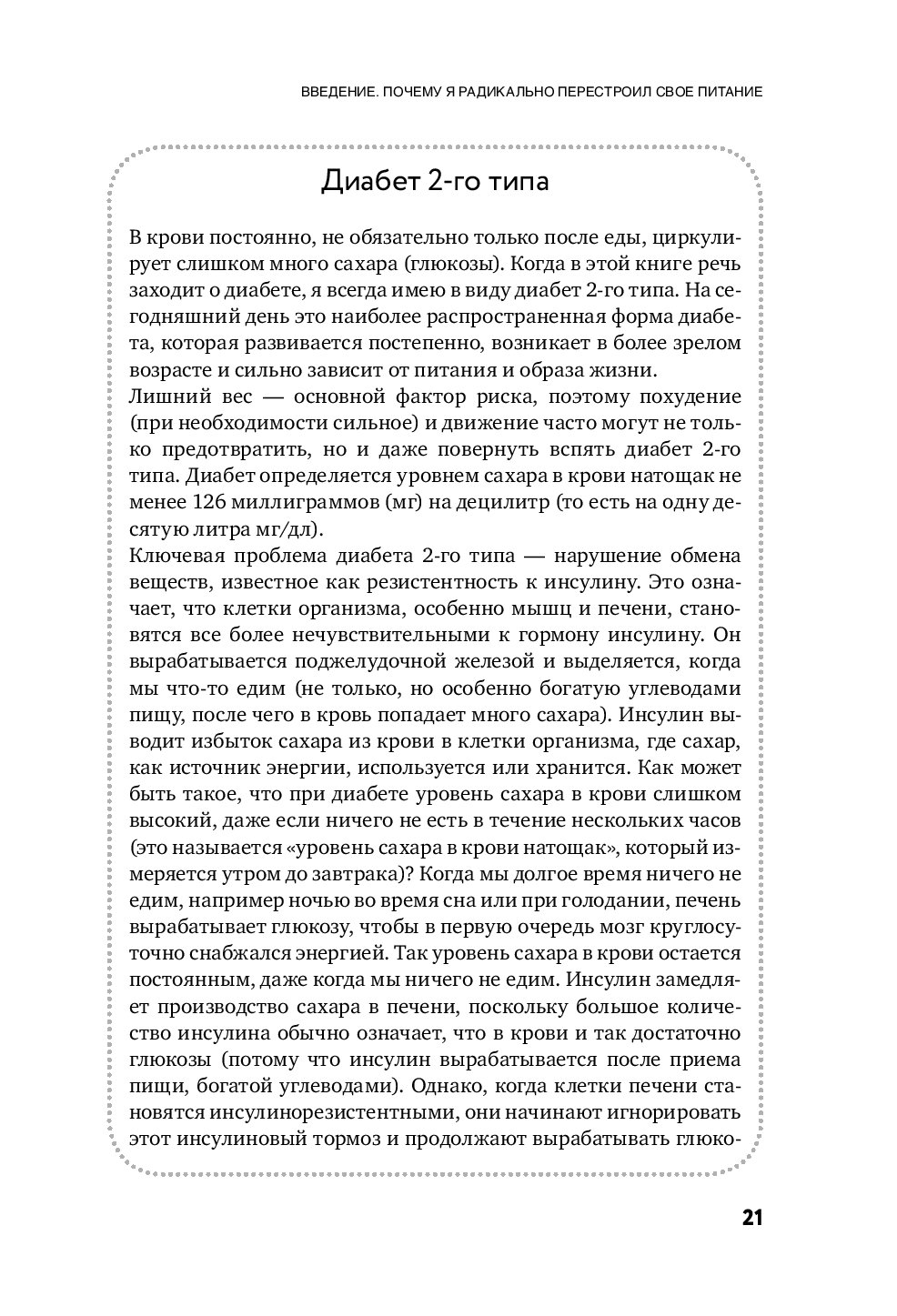 ВВЕДЕНИЕ. ПОЧЕМУ Я РАДИКАЛЬНО ПЕРЕСТРОИЛ СВОЕ ПИТАНИЕ

Диабет 2-го типа

В крови постоянно, не обязательно только после еды, циркулирует слишком много сахара (глюкозы). Когда в этой книге речь заходит о диабете, я всегда имею в виду диабет 2-го типа. На сегодняшний день это наиболее распространенная форма диабета, которая развивается постепенно, возникает в более зрелом возрасте и сильно зависит от питания и образа жизни.
Лишний вес — основной фактор риска, поэтому похудение (при необходимости сильное) и движение часто могут не только предотвратить, но и даже повернуть вспять диабет 2-го типа. Диабет определяется уровнем сахара в крови натощак не менее 126 миллиграммов (мг) на децилитр (то есть на одну десятую литра мг/дл).
Ключевая проблема диабета 2-го типа — нарушение обмена веществ, известное как резистентность к инсулину. Это означает, что клетки организма, особенно мышц и печени, становятся все более нечувствительными к гормону инсулину. Он вырабатывается поджелудочной железой и выделяется, когда мы что-то едим (не только, но особенно богатую углеводами пищу, после чего в кровь попадает много сахара). Инсулин выводит избыток сахара из крови в клетки организма, где сахар, как источник энергии, используется или хранится. Как может быть такое, что при диабете уровень сахара в крови слишком высокий, даже если ничего не есть в течение нескольких часов (это называется «уровень сахара в крови натощак», который измеряется утром до завтрака)? Когда мы долгое время ничего не едим, например ночью во время сна или при голодании, печень вырабатывает глюкозу, чтобы в первую очередь мозг круглосуточно снабжался энергией. Так уровень сахара в крови остается постоянным, даже когда мы ничего не едим. Инсулин замедляет производство сахара в печени, поскольку большое количество инсулина обычно означает, что в крови и так достаточно глюкозы (потому что инсулин вырабатывается после приема пищи, богатой углеводами). Однако, когда клетки печени становятся инсулинорезистентными, они начинают игнорировать этот инсулиновый тормоз и продолжают вырабатывать глюко-

21